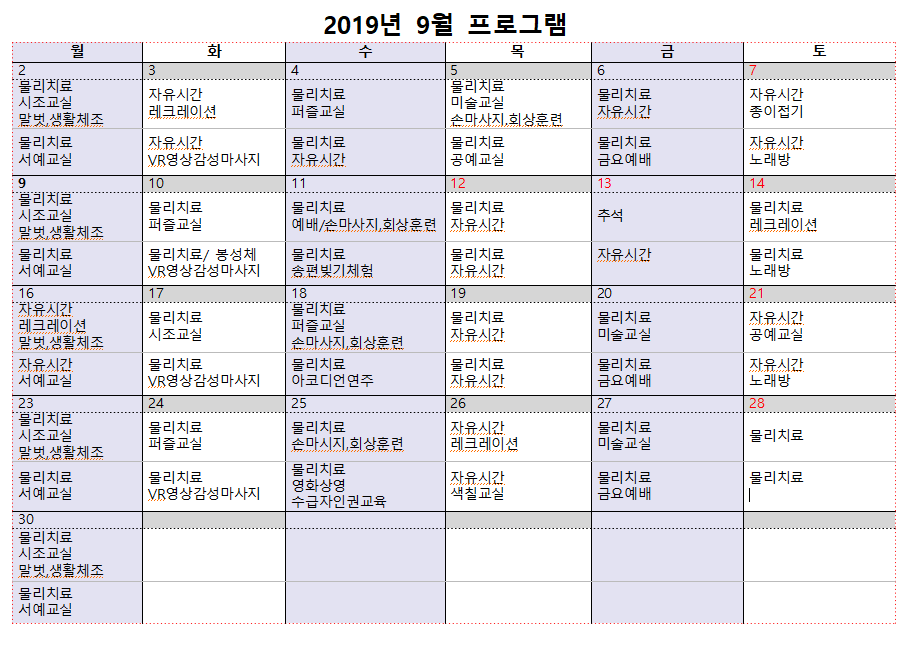 2019년 9월 프로그램

| 월 | 화 | 수 | 목 | 금 | 토 |
|---|---|---|---|---|---|
| 2 | 3 | 4 | 5 | 6 | 7 |
| 물리치료 시조교실 말벗,생활체조 | 자유시간 레크레이션 | 물리치료 퍼즐교실 | 물리치료 미술교실 손마사지,회상훈련 | 물리치료 자유시간 | 자유시간 종이접기 |
| 물리치료 서예교실 | 자유시간 VR영상감성마사지 | 물리치료 자유시간 | 물리치료 공예교실 | 물리치료 금요예배 | 자유시간 노래방 |
| 9 | 10 | 11 | 12 | 13 | 14 |
| 물리치료 시조교실 말벗,생활체조 | 물리치료 퍼즐교실 | 물리치료 예배/손마사지,회상훈련 | 물리치료 자유시간 | 추석 | 물리치료 레크레이션 |
| 물리치료 서예교실 | 물리치료/ 봉성체 VR영상감성마사지 | 물리치료 송편빚기체험 | 물리치료 자유시간 | 자유시간 | 물리치료 노래방 |
| 16 | 17 | 18 | 19 | 20 | 21 |
| 자유시간 레크레이션 말벗,생활체조 | 물리치료 시조교실 | 물리치료 퍼즐교실 손마사지,회상훈련 | 물리치료 자유시간 | 물리치료 미술교실 | 자유시간 공예교실 |
| 자유시간 서예교실 | 물리치료 VR영상감성마사지 | 물리치료 아코디언연주 | 물리치료 자유시간 | 물리치료 금요예배 | 자유시간 노래방 |
| 23 | 24 | 25 | 26 | 27 | 28 |
| 물리치료 시조교실 말벗,생활체조 | 물리치료 퍼즐교실 | 물리치료 손마사지,회상훈련 | 자유시간 레크레이션 | 물리치료 미술교실 | 물리치료 |
| 물리치료 서예교실 | 물리치료 VR영상감성마사지 | 물리치료 영화상영 수급자인권교육 | 자유시간 색칠교실 | 물리치료 금요예배 | 물리치료 |
| 30 | | | | | |
| 물리치료 시조교실 말벗,생활체조 | | | | | |
| 물리치료 서예교실 | | | | | |